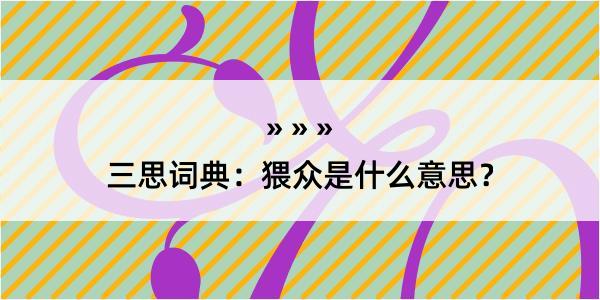 » » »
三思词典：猥众是什么意思？